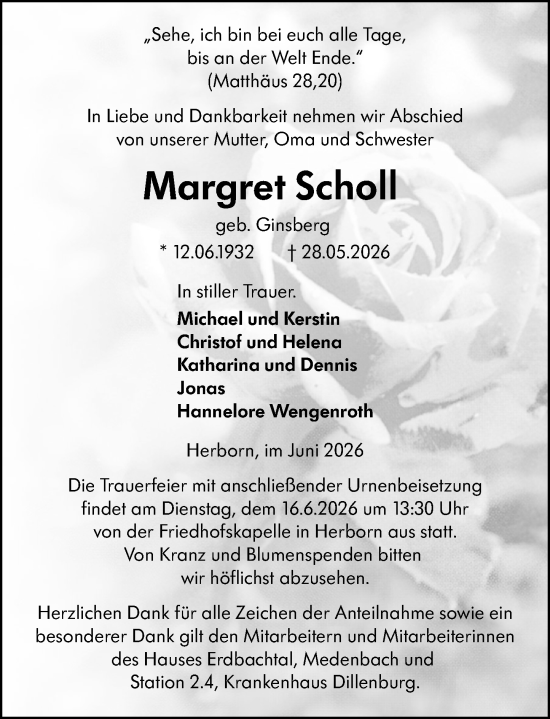 „Sehe, ich bin bei euch alle Tage, bis an der Welt Ende.“
(Matthäus 28,20)

In Liebe und Dankbarkeit nehmen wir Abschied von unserer Mutter, Oma und Schwester

Margret Scholl

geb. Ginsberg

* 12.06.1932 † 28.05.2026

In stiller Trauer.
Michael und Kerstin
Christof und Helena
Katharina und Dennis
Jonas
Hannelore Wengenroth

Herborn, im Juni 2026

Die Trauerfeier mit anschließender Urnenbeisetzung findet am Dienstag, dem 16.6.2026 um 13:30 Uhr von der Friedhofskapelle in Herborn aus statt. Von Kranz und Blumenspenden bitten wir höflichst abzusehen.

Herzlichen Dank für alle Zeichen der Anteilnahme sowie ein besonderer Dank gilt den Mitarbeitern und Mitarbeiterinnen des Hauses Erdbachtal, Medenbach und Station 2.4, Krankenhaus Dillenburg.